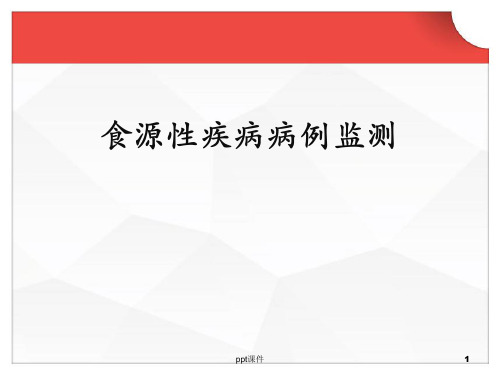 食源性疾病病例监测

ppt课件

1